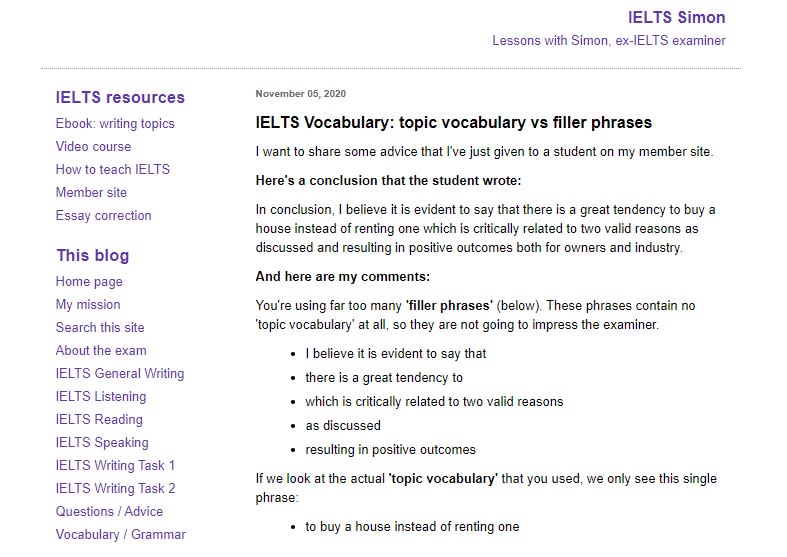 IELTS Simon

Lessons with Simon, ex-IELTS examiner

IELTS resources

Ebook: writing topics
Video course
How to teach IELTS
Member site
Essay correction

This blog

Home page
My mission
Search this site
About the exam
IELTS General Writing
IELTS Listening
IELTS Reading
IELTS Speaking
IELTS Writing Task 1
IELTS Writing Task 2
Questions / Advice
Vocabulary / Grammar

November 05, 2020

IELTS Vocabulary: topic vocabulary vs filler phrases

I want to share some advice that I've just given to a student on my member site.

Here's a conclusion that the student wrote:

In conclusion, I believe it is evident to say that there is a great tendency to buy a house instead of renting one which is critically related to two valid reasons as discussed and resulting in positive outcomes both for owners and industry.

And here are my comments:

You're using far too many 'filler phrases' (below). These phrases contain no 'topic vocabulary' at all, so they are not going to impress the examiner.

- I believe it is evident to say that
- there is a great tendency to
- which is critically related to two valid reasons
- as discussed
- resulting in positive outcomes

If we look at the actual 'topic vocabulary' that you used, we only see this single phrase:

- to buy a house instead of renting one